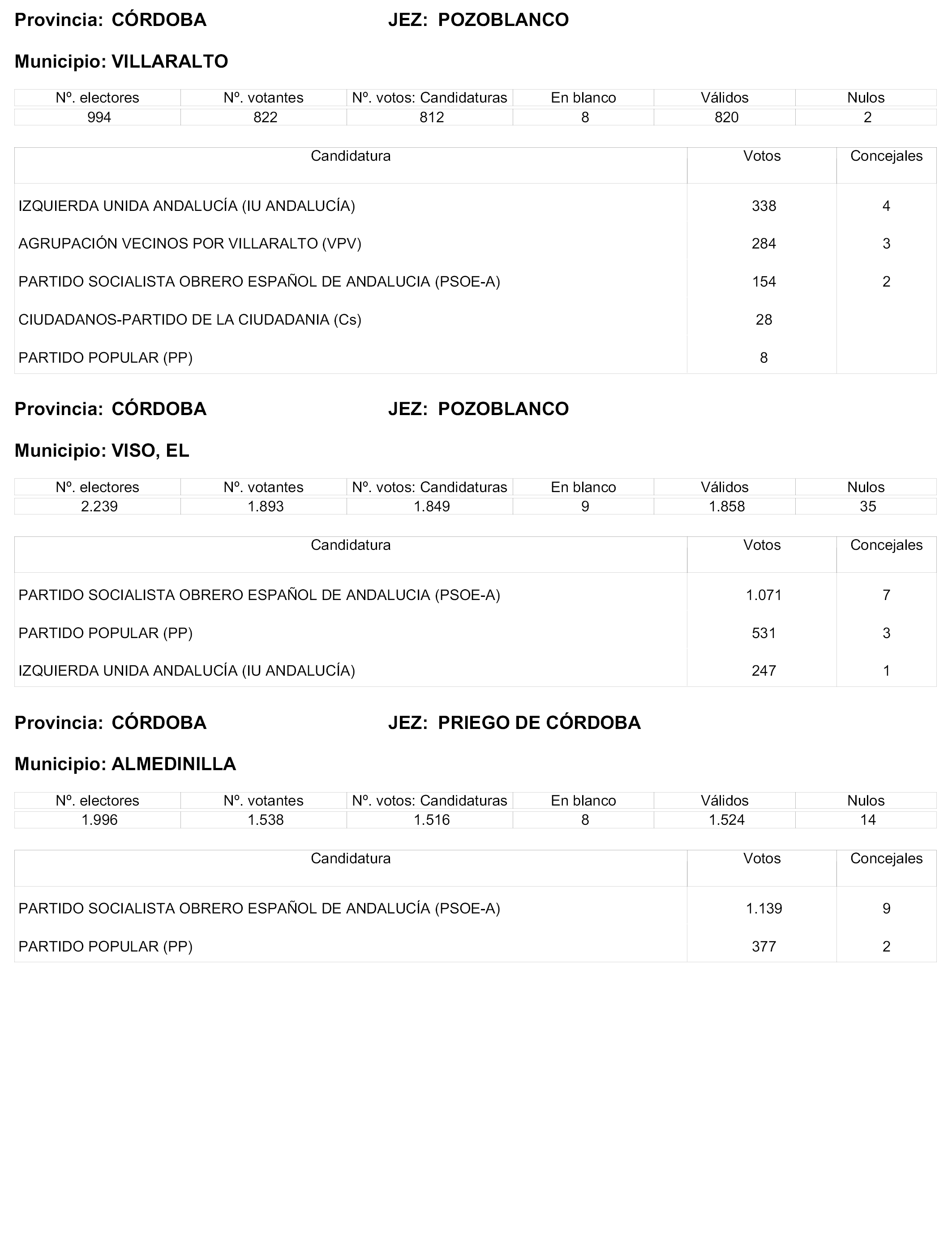 Provincia: CÓRDOBA JEZ: POZOBLANCO

Municipio: VILLARALTO

| Nº. electores | Nº. votantes | Nº. votos: Candidaturas | En blanco | Válidos | Nulos |
|---|---|---|---|---|---|
| 994 | 822 | 812 | 8 | 820 | 2 |

| Candidatura | Votos | Concejales |
|---|---|---|
| IZQUIERDA UNIDA ANDALUCÍA (IU ANDALUCÍA) | 338 | 4 |
| AGRUPACIÓN VECINOS POR VILLARALTO (VPV) | 284 | 3 |
| PARTIDO SOCIALISTA OBRERO ESPAÑOL DE ANDALUCIA (PSOE-A) | 154 | 2 |
| CIUDADANOS-PARTIDO DE LA CIUDADANIA (Cs) | 28 | |
| PARTIDO POPULAR (PP) | 8 | |

Provincia: CÓRDOBA JEZ: POZOBLANCO

Municipio: VISO, EL

| Nº. electores | Nº. votantes | Nº. votos: Candidaturas | En blanco | Válidos | Nulos |
|---|---|---|---|---|---|
| 2.239 | 1.893 | 1.849 | 9 | 1.858 | 35 |

| Candidatura | Votos | Concejales |
|---|---|---|
| PARTIDO SOCIALISTA OBRERO ESPAÑOL DE ANDALUCIA (PSOE-A) | 1.071 | 7 |
| PARTIDO POPULAR (PP) | 531 | 3 |
| IZQUIERDA UNIDA ANDALUCÍA (IU ANDALUCÍA) | 247 | 1 |

Provincia: CÓRDOBA JEZ: PRIEGO DE CÓRDOBA

Municipio: ALMEDINILLA

| Nº. electores | Nº. votantes | Nº. votos: Candidaturas | En blanco | Válidos | Nulos |
|---|---|---|---|---|---|
| 1.996 | 1.538 | 1.516 | 8 | 1.524 | 14 |

| Candidatura | Votos | Concejales |
|---|---|---|
| PARTIDO SOCIALISTA OBRERO ESPAÑOL DE ANDALUCÍA (PSOE-A) | 1.139 | 9 |
| PARTIDO POPULAR (PP) | 377 | 2 |